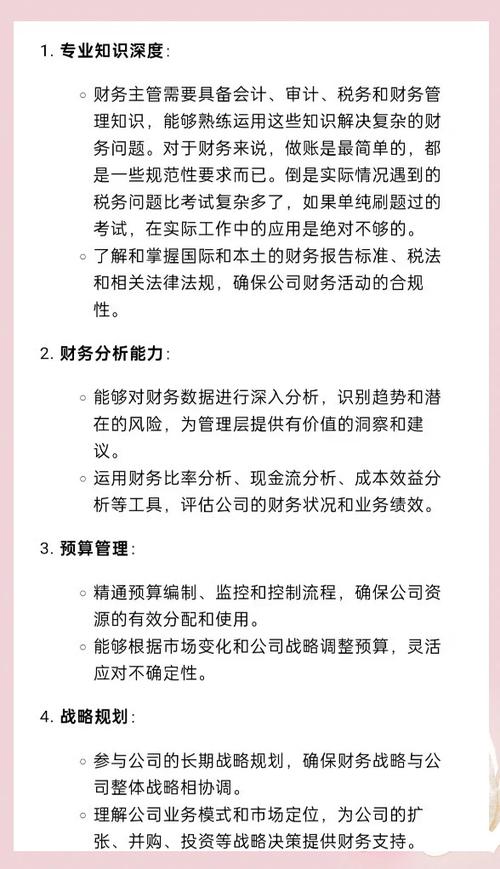 1. 专业知识深度:

◦ 财务主管需要具备会计、审计、税务和财务管理知识，能够熟练运用这些知识解决复杂的财务问题。对于财务来说，做账是最简单的，都是一些规范性要求而已。倒是实际情况遇到的税务问题比考试复杂多了，如果单纯刷题过的考试，在实际工作中的应用是绝对不够的。
◦ 了解和掌握国际和本土的财务报告标准、税法和相关法律法规，确保公司财务活动的合规性。

2. 财务分析能力:

◦ 能够对财务数据进行深入分析，识别趋势和潜在的风险，为管理层提供有价值的洞察和建议。
◦ 运用财务比率分析、现金流分析、成本效益分析等工具，评估公司的财务状况和业务绩效。

3. 预算管理:

◦ 精通预算编制、监控和控制流程，确保公司资源的有效分配和使用。
◦ 能够根据市场变化和公司战略调整预算，灵活应对不确定性。

4. 战略规划:

◦ 参与公司的长期战略规划，确保财务战略与公司整体战略相协调。
◦ 理解公司业务模式和市场定位，为公司的扩张、并购、投资等战略决策提供财务支持。